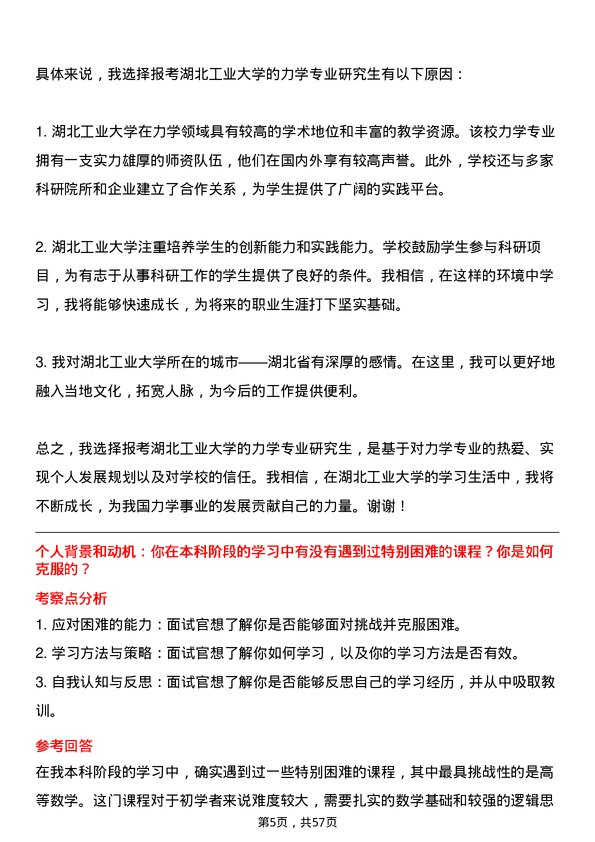 具体来说，我选择报考湖北工业大学的力学专业研究生有以下原因：

1. 湖北工业大学在力学领域具有较高的学术地位和丰富的教学资源。该校力学专业拥有一支实力雄厚的师资队伍，他们在国内外享有较高声誉。此外，学校还与多家科研院所和企业建立了合作关系，为学生提供了广阔的实践平台。

2. 湖北工业大学注重培养学生的创新能力和实践能力。学校鼓励学生参与科研项目，为有志于从事科研工作的学生提供了良好的条件。我相信，在这样的环境中学习，我将能够快速成长，为将来的职业生涯打下坚实基础。

3. 我对湖北工业大学所在的城市——湖北省有深厚的感情。在这里，我可以更好地融入当地文化，拓宽人脉，为今后的工作提供便利。

总之，我选择报考湖北工业大学的力学专业研究生，是基于对力学专业的热爱、实现个人发展规划以及对学校的信任。我相信，在湖北工业大学的学习生活中，我将不断成长，为我国力学事业的发展贡献自己的力量。谢谢！

个人背景和动机：你在本科阶段的学习中有没有遇到过特别困难的课程？你是如何克服的？

考察点分析

1. 应对困难的能力：面试官想了解你是否能够面对挑战并克服困难。

2. 学习方法与策略：面试官想了解你如何学习，以及你的学习方法是否有效。

3. 自我认知与反思：面试官想了解你是否能够反思自己的学习经历，并从中吸取教训。

参考回答

在我本科阶段的学习中，确实遇到过一些特别困难的课程，其中最具挑战性的是高等数学。这门课程对于初学者来说难度较大，需要扎实的数学基础和较强的逻辑思

第5页，共57页